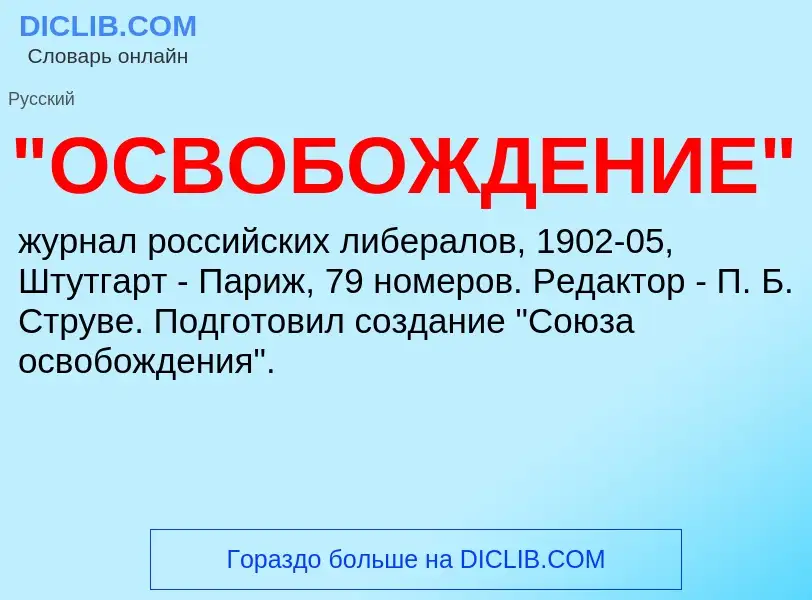 DICLIB.COM
Словарь онлайн

Русский

"ОСВОБОЖДЕНИЕ"

журнал российских либералов, 1902-05, Штутгарт - Париж, 79 номеров. Редактор - П. Б. Струве. Подготовил создание "Союза освобождения".

Гораздо больше на DICLIB.COM